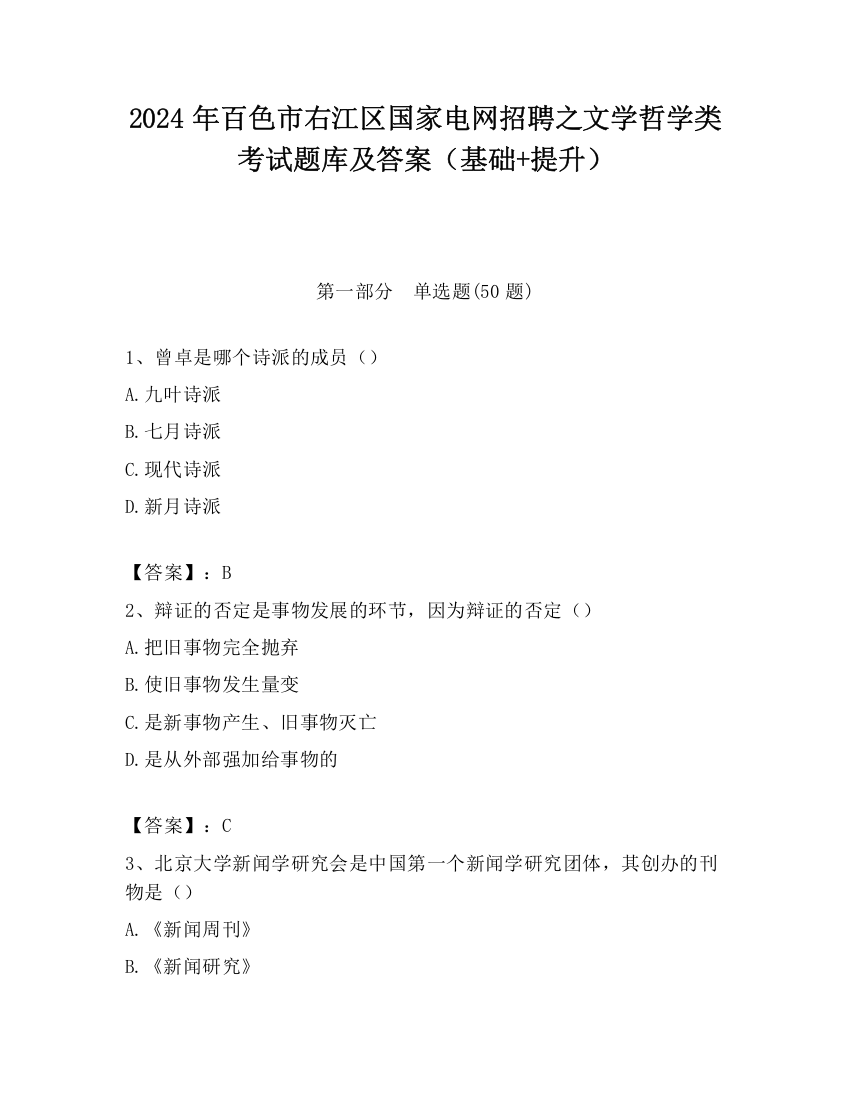 2024 年百色市右江区国家电网招聘之文学哲学类考试题库及答案（基础+提升）

第一部分　单选题(50 题)

1、曾卓是哪个诗派的成员（）

A. 九叶诗派

B. 七月诗派

C. 现代诗派

D. 新月诗派

【答案】：B

2、辩证的否定是事物发展的环节，因为辩证的否定（）

A. 把旧事物完全抛弃

B. 使旧事物发生量变

C. 是新事物产生、旧事物灭亡

D. 是从外部强加给事物的

【答案】：C

3、北京大学新闻学研究会是中国第一个新闻学研究团体，其创办的刊物是（）

A. 《新闻周刊》

B. 《新闻研究》